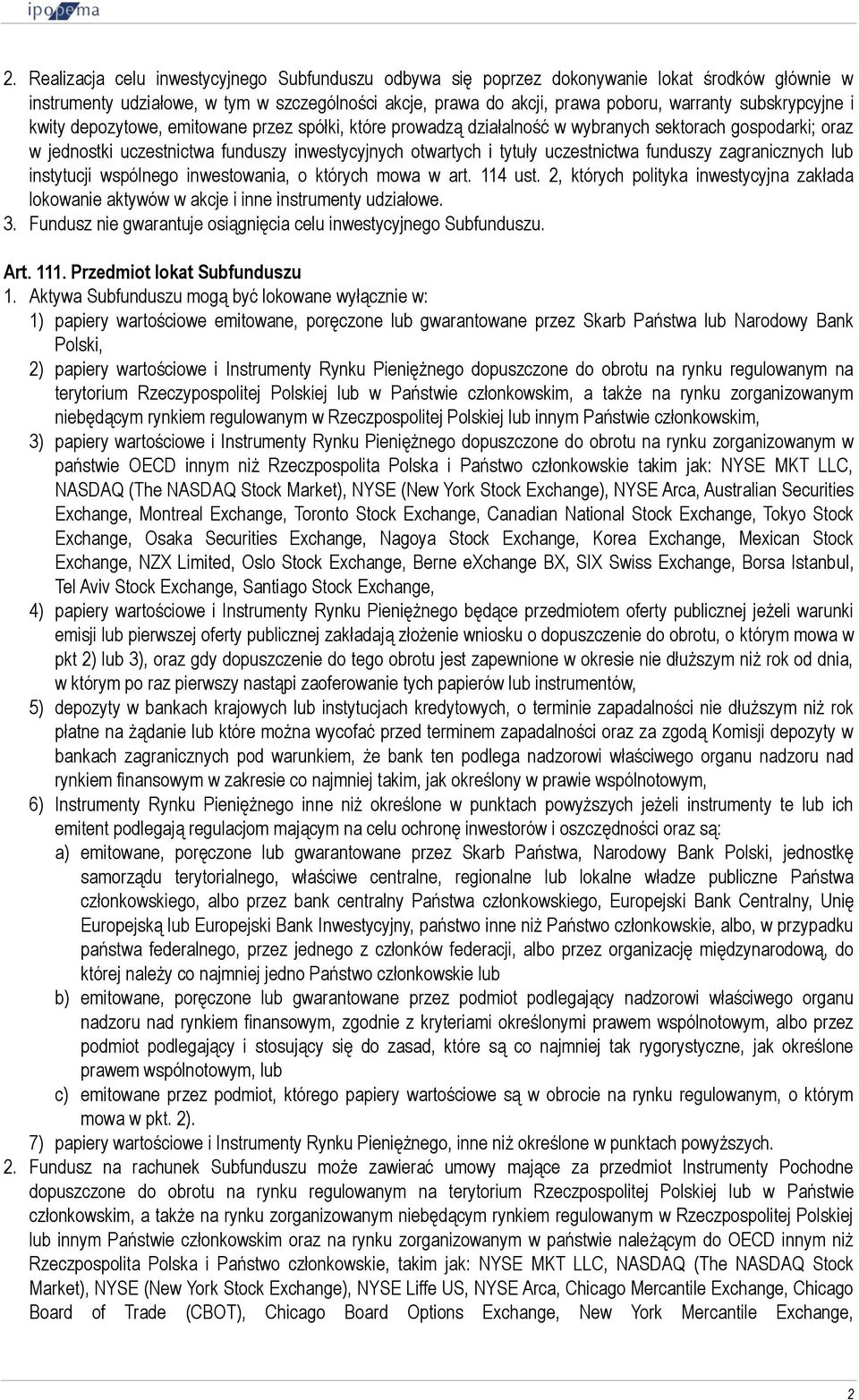 ipopema

2. Realizacja celu inwestycyjnego Subfunduszu odbywa się poprzez dokonywanie lokat środków głównie w instrumenty udziałowe, w tym w szczególności akcje, prawa do akcji, prawa poboru, warranty subskrypcyjne i kwity depozytowe, emitowane przez spółki, które prowadzą działalność w wybranych sektorach gospodarki; oraz w jednostki uczestnictwa funduszy inwestycyjnych otwartych i tytuły uczestnictwa funduszy zagranicznych lub instytucji wspólnego inwestowania, o których mowa w art. 114 ust. 2, których polityka inwestycyjna zakłada lokowanie aktywów w akcje i inne instrumenty udziałowe.
3. Fundusz nie gwarantuje osiągnięcia celu inwestycyjnego Subfunduszu.

Art. 111. Przedmiot lokat Subfunduszu
1. Aktywa Subfunduszu mogą być lokowane wyłącznie w:
1) papiery wartościowe emitowane, poręczone lub gwarantowane przez Skarb Państwa lub Narodowy Bank Polski,
2) papiery wartościowe i Instrumenty Rynku Pieniężnego dopuszczone do obrotu na rynku regulowanym na terytorium Rzeczypospolitej Polskiej lub w Państwie członkowskim, a także na rynku zorganizowanym niebędącym rynkiem regulowanym w Rzeczpospolitej Polskiej lub innym Państwie członkowskim,
3) papiery wartościowe i Instrumenty Rynku Pieniężnego dopuszczone do obrotu na rynku zorganizowanym w państwie OECD innym niż Rzeczpospolita Polska i Państwo członkowskie takim jak: NYSE MKT LLC, NASDAQ (The NASDAQ Stock Market), NYSE (New York Stock Exchange), NYSE Arca, Australian Securities Exchange, Montreal Exchange, Toronto Stock Exchange, Canadian National Stock Exchange, Tokyo Stock Exchange, Osaka Securities Exchange, Nagoya Stock Exchange, Korea Exchange, Mexican Stock Exchange, NZX Limited, Oslo Stock Exchange, Berne eXchange BX, SIX Swiss Exchange, Borsa Istanbul, Tel Aviv Stock Exchange, Santiago Stock Exchange,
4) papiery wartościowe i Instrumenty Rynku Pieniężnego będące przedmiotem oferty publicznej jeżeli warunki emisji lub pierwszej oferty publicznej zakładają złożenie wniosku o dopuszczenie do obrotu, o którym mowa w pkt 2) lub 3), oraz gdy dopuszczenie do tego obrotu jest zapewnione w okresie nie dłuższym niż rok od dnia, w którym po raz pierwszy nastąpi zaoferowanie tych papierów lub instrumentów,
5) depozyty w bankach krajowych lub instytucjach kredytowych, o terminie zapadalności nie dłuższym niż rok płatne na żądanie lub które można wycofać przed terminem zapadalności oraz za zgodą Komisji depozyty w bankach zagranicznych pod warunkiem, że bank ten podlega nadzorowi właściwego organu nadzoru nad rynkiem finansowym w zakresie co najmniej takim, jak określony w prawie wspólnotowym,
6) Instrumenty Rynku Pieniężnego inne niż określone w punktach powyższych jeżeli instrumenty te lub ich emitent podlegają regulacjom mającym na celu ochronę inwestorów i oszczędności oraz są:
a) emitowane, poręczone lub gwarantowane przez Skarb Państwa, Narodowy Bank Polski, jednostkę samorządu terytorialnego, właściwe centralne, regionalne lub lokalne władze publiczne Państwa członkowskiego, albo przez bank centralny Państwa członkowskiego, Europejski Bank Centralny, Unię Europejską lub Europejski Bank Inwestycyjny, państwo inne niż Państwo członkowskie, albo, w przypadku państwa federalnego, przez jednego z członków federacji, albo przez organizację międzynarodową, do której należy co najmniej jedno Państwo członkowskie lub
b) emitowane, poręczone lub gwarantowane przez podmiot podlegający nadzorowi właściwego organu nadzoru nad rynkiem finansowym, zgodnie z kryteriami określonymi prawem wspólnotowym, albo przez podmiot podlegający i stosujący się do zasad, które są co najmniej tak rygorystyczne, jak określone prawem wspólnotowym, lub
c) emitowane przez podmiot, którego papiery wartościowe są w obrocie na rynku regulowanym, o którym mowa w pkt. 2).
7) papiery wartościowe i Instrumenty Rynku Pieniężnego, inne niż określone w punktach powyższych.
2. Fundusz na rachunek Subfunduszu może zawierać umowy mające za przedmiot Instrumenty Pochodne dopuszczone do obrotu na rynku regulowanym na terytorium Rzeczpospolitej Polskiej lub w Państwie członkowskim, a także na rynku zorganizowanym niebędącym rynkiem regulowanym w Rzeczpospolitej Polskiej lub innym Państwie członkowskim oraz na rynku zorganizowanym w państwie należącym do OECD innym niż Rzeczpospolita Polska i Państwo członkowskie, takim jak: NYSE MKT LLC, NASDAQ (The NASDAQ Stock Market), NYSE (New York Stock Exchange), NYSE Liffe US, NYSE Arca, Chicago Mercantile Exchange, Chicago Board of Trade (CBOT), Chicago Board Options Exchange, New York Mercantile Exchange,

2